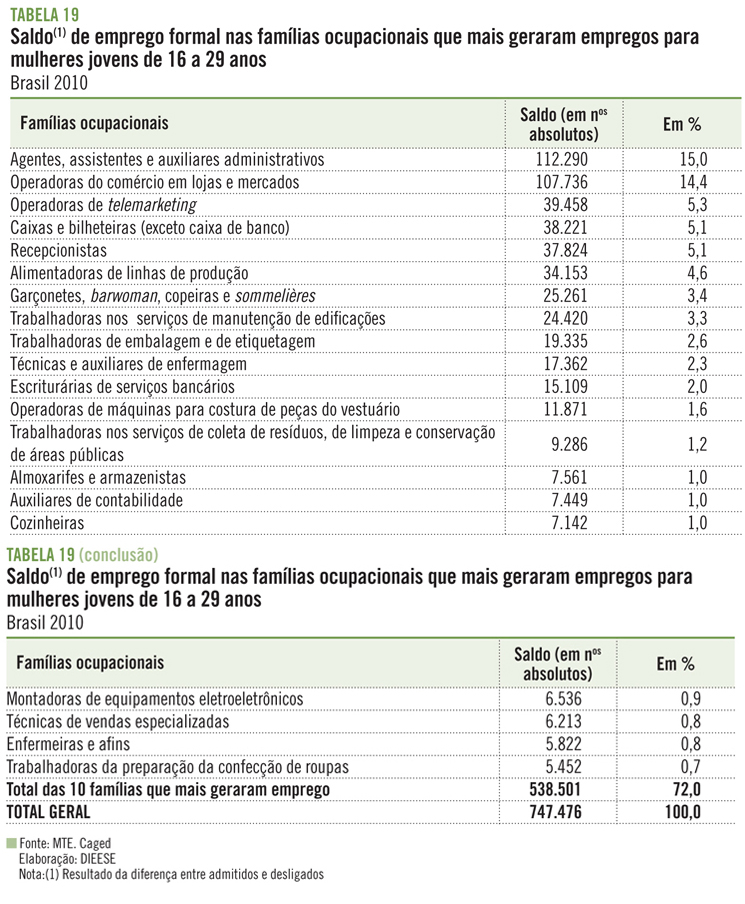 TABELA 19
Saldo$^{(1)}$ de emprego formal nas famílias ocupacionais que mais geraram empregos para mulheres jovens de 16 a 29 anos
Brasil 2010

| Famílias ocupacionais | Saldo (em n$^{os}$ absolutos) | Em % |
|---|---|---|
| Agentes, assistentes e auxiliares administrativos | 112.290 | 15,0 |
| Operadoras do comércio em lojas e mercados | 107.736 | 14,4 |
| Operadoras de telemarketing | 39.458 | 5,3 |
| Caixas e bilheteiras (exceto caixa de banco) | 38.221 | 5,1 |
| Recepcionistas | 37.824 | 5,1 |
| Alimentadoras de linhas de produção | 34.153 | 4,6 |
| Garçonetes, barwoman, copeiras e sommelières | 25.261 | 3,4 |
| Trabalhadoras nos serviços de manutenção de edificações | 24.420 | 3,3 |
| Trabalhadoras de embalagem e de etiquetagem | 19.335 | 2,6 |
| Técnicas e auxiliares de enfermagem | 17.362 | 2,3 |
| Escriturárias de serviços bancários | 15.109 | 2,0 |
| Operadoras de máquinas para costura de peças do vestuário | 11.871 | 1,6 |
| Trabalhadoras nos serviços de coleta de resíduos, de limpeza e conservação de áreas públicas | 9.286 | 1,2 |
| Almoxarifes e armazenistas | 7.561 | 1,0 |
| Auxiliares de contabilidade | 7.449 | 1,0 |
| Cozinheiras | 7.142 | 1,0 |

TABELA 19 (conclusão)
Saldo$^{(1)}$ de emprego formal nas famílias ocupacionais que mais geraram empregos para mulheres jovens de 16 a 29 anos
Brasil 2010

| Famílias ocupacionais | Saldo (em n$^{os}$ absolutos) | Em % |
|---|---|---|
| Montadoras de equipamentos eletroeletrônicos | 6.536 | 0,9 |
| Técnicas de vendas especializadas | 6.213 | 0,8 |
| Enfermeiras e afins | 5.822 | 0,8 |
| Trabalhadoras da preparação da confecção de roupas | 5.452 | 0,7 |
| Total das 10 famílias que mais geraram emprego | 538.501 | 72,0 |
| TOTAL GERAL | 747.476 | 100,0 |

Fonte: MTE. Caged
Elaboração: DIEESE
Nota:(1) Resultado da diferença entre admitidos e desligados